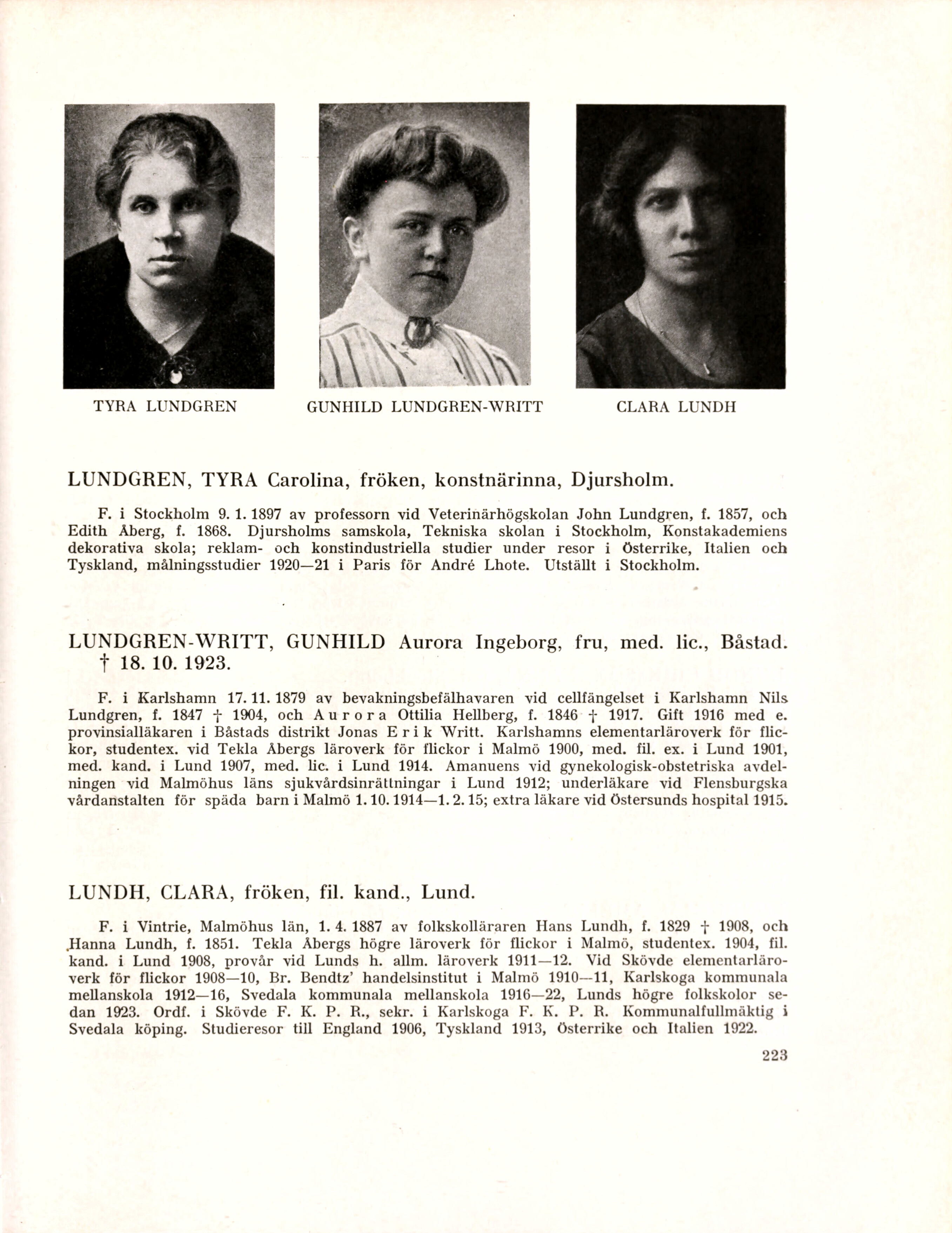 TYRA LUNDGREN

GUNHILD LUNDGREN-WRITT

CLARA LUNDH

LUNDGREN, TYRA Carolina, fröken, konstnärinna, Djursholm.

F. i Stockholm 9. 1. 1897 av professorn vid Veterinärhögskolan John Lundgren, f. 1857, och Edith Åberg, f. 1868. Djursholms samskola, Tekniska skolan i Stockholm, Konstakademiens dekorativa skola; reklam- och konstindustriella studier under resor i Österrike, Italien och Tyskland, målningsstudier 1920—21 i Paris för André Lhote. Utställt i Stockholm.

LUNDGREN-WRITT, GUNHILD Aurora Ingeborg, fru, med. lic., Båstad. † 18. 10. 1923.

F. i Karlshamn 17. 11. 1879 av bevakningsbefälhavaren vid cellfängelset i Karlshamn Nils Lundgren, f. 1847 † 1904, och Aurora Ottilia Hellberg, f. 1846 † 1917. Gift 1916 med e. provinsialläkaren i Båstads distrikt Jonas Erik Writt. Karlshamns elementarläroverk för flickor, studentex. vid Tekla Åbergs läroverk för flickor i Malmö 1900, med. fil. ex. i Lund 1901, med. kand. i Lund 1907, med. lic. i Lund 1914. Amanuens vid gynekologisk-obstetriska avdelningen vid Malmöhus läns sjukvårdsinrättningar i Lund 1912; underläkare vid Flensburgska vårdanstalten för späda barn i Malmö 1. 10. 1914—1. 2. 15; extra läkare vid Östersunds hospital 1915.

LUNDH, CLARA, fröken, fil. kand., Lund.

F. i Vintrie, Malmöhus län, 1. 4. 1887 av folkskolläraren Hans Lundh, f. 1829 † 1908, och Hanna Lundh, f. 1851. Tekla Åbergs högre läroverk för flickor i Malmö, studentex. 1904, fil. kand. i Lund 1908, provår vid Lunds h. allm. läroverk 1911—12. Vid Skövde elementarläroverk för flickor 1908—10, Br. Bendtz' handelsinstitut i Malmö 1910—11, Karlskoga kommunala mellanskola 1912—16, Svedala kommunala mellanskola 1916—22, Lunds högre folkskolor sedan 1923. Ordf. i Skövde F. K. P. R., sekr. i Karlskoga F. K. P. R. Kommunalfullmäktig i Svedala köping. Studieresor till England 1906, Tyskland 1913, Österrike och Italien 1922.

223